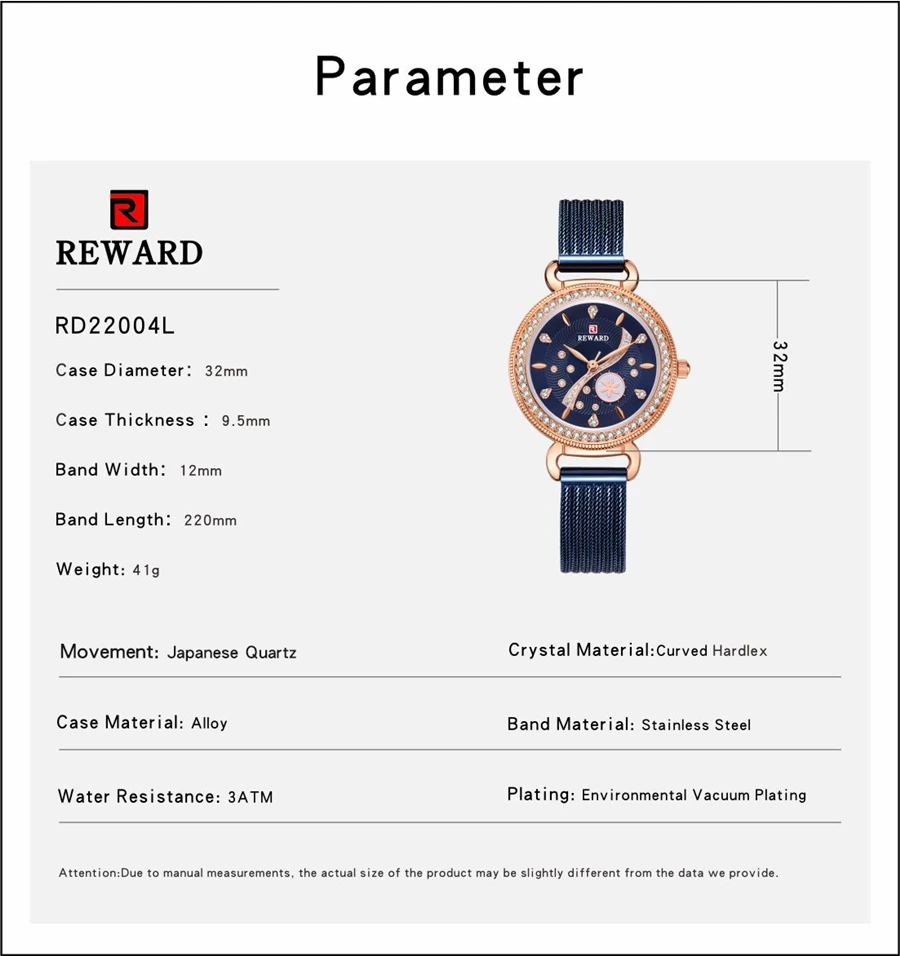 Parameter

REWARD

RD22004L

Case Diameter: 32mm

Case Thickness : 9.5mm

Band Width: 12mm

Band Length: 220mm

Weight: 41g

REWARD

32mm

Movement: Japanese Quartz

Crystal Material:Curved Hardlex

Case Material: Alloy

Band Material: Stainless Steel

Water Resistance: 3ATM

Plating: Environmental Vacuum Plating

Attention:Due to manual measurements, the actual size of the product may be slightly different from the data we provide.